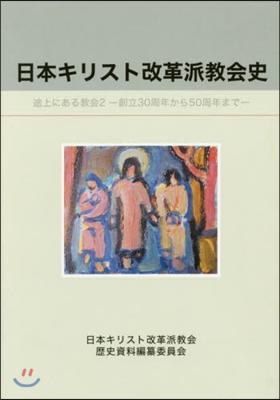 日本キリスト改革派教会史

途上にある教会2 ー創立30周年から50周年までー

日本キリスト改革派教会
歴史資料編纂委員会